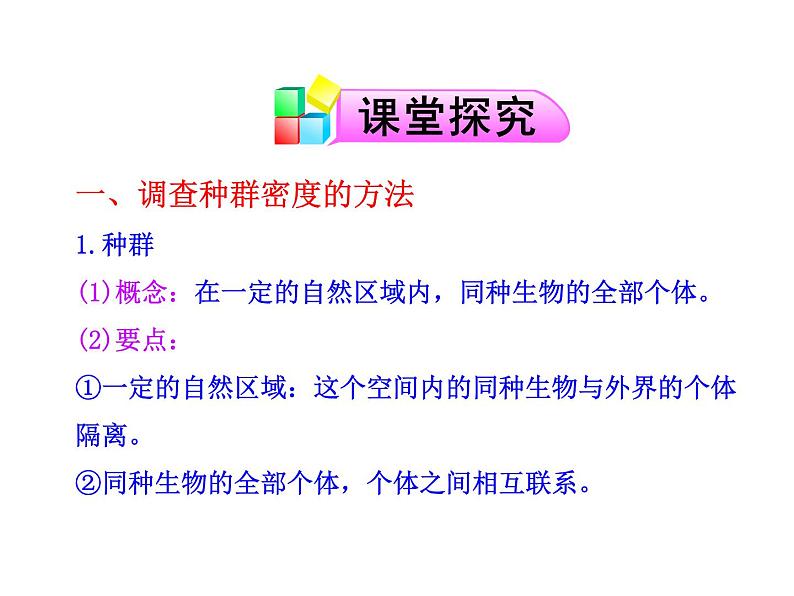 课堂探究

一、调查种群密度的方法

1.种群

(1)概念：在一定的自然区域内，同种生物的全部个体。

(2)要点：

①一定的自然区域：这个空间内的同种生物与外界的个体隔离。

②同种生物的全部个体，个体之间相互联系。